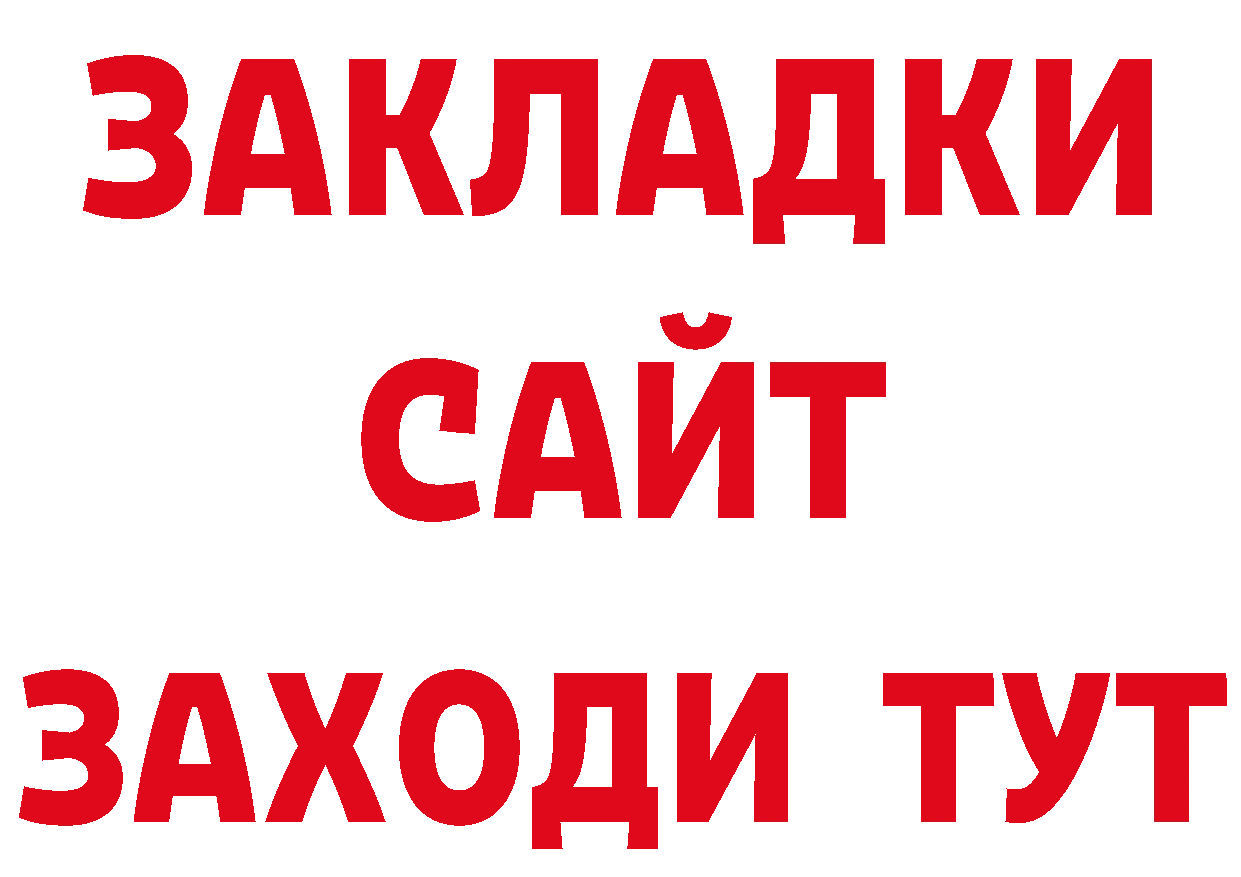 ЗАКЛАДКИ
САЙТ
ЗАХОДИ ТУТ